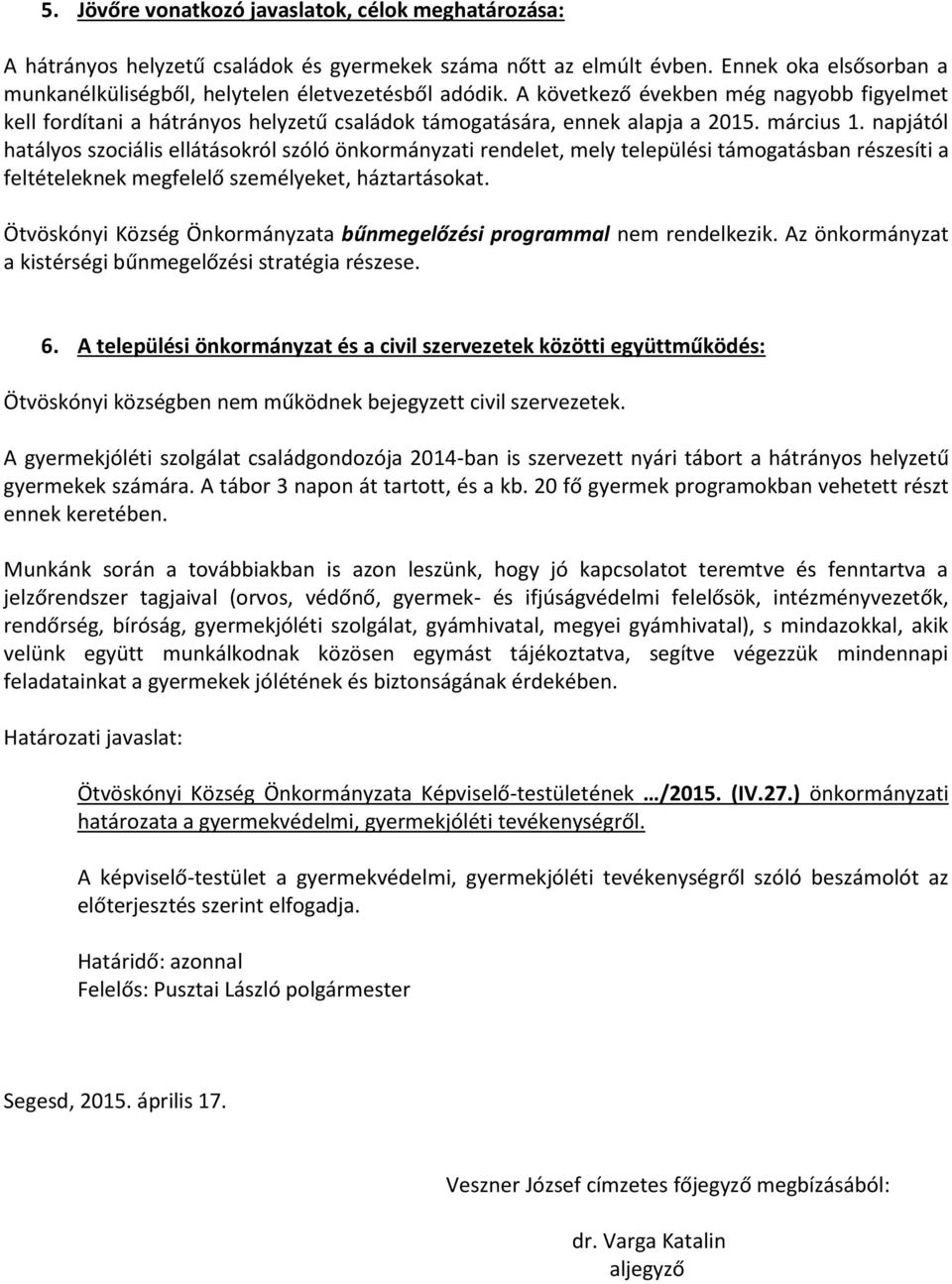 5. Jövőre vonatkozó javaslatok, célok meghatározása:

A hátrányos helyzetű családok és gyermekek száma nőtt az elmúlt évben. Ennek oka elsősorban a munkanélküliségből, helytelen életvezetésből adódik. A következő években még nagyobb figyelmet kell fordítani a hátrányos helyzetű családok támogatására, ennek alapja a 2015. március 1. napjától hatályos szociális ellátásokról szóló önkormányzati rendelet, mely települési támogatásban részesíti a feltételeknek megfelelő személyeket, háztartásokat.

Ötvöskónyi Község Önkormányzata bűnmegelőzési programmal nem rendelkezik. Az önkormányzat a kistérségi bűnmegelőzési stratégia részese.

6. A települési önkormányzat és a civil szervezetek közötti együttműködés:

Ötvöskónyi községben nem működnek bejegyzett civil szervezetek.

A gyermekjóléti szolgálat családgondozója 2014-ban is szervezett nyári tábort a hátrányos helyzetű gyermekek számára. A tábor 3 napon át tartott, és a kb. 20 fő gyermek programokban vehetett részt ennek keretében.

Munkánk során a továbbiakban is azon leszünk, hogy jó kapcsolatot teremtve és fenntartva a jelzőrendszer tagjaival (orvos, védőnő, gyermek- és ifjúságvédelmi felelősök, intézményvezetők, rendőrség, bíróság, gyermekjóléti szolgálat, gyámhivatal, megyei gyámhivatal), s mindazokkal, akik velünk együtt munkálkodnak közösen egymást tájékoztatva, segítve végezzük mindennapi feladatainkat a gyermekek jólétének és biztonságának érdekében.

Határozati javaslat:

Ötvöskónyi Község Önkormányzata Képviselő-testületének …/2015. (IV.27.) önkormányzati határozata a gyermekvédelmi, gyermekjóléti tevékenységről.

A képviselő-testület a gyermekvédelmi, gyermekjóléti tevékenységről szóló beszámolót az előterjesztés szerint elfogadja.

Határidő: azonnal
Felelős: Pusztai László polgármester

Segesd, 2015. április 17.

Veszner József címzetes főjegyző megbízásából:

dr. Varga Katalin
aljegyző